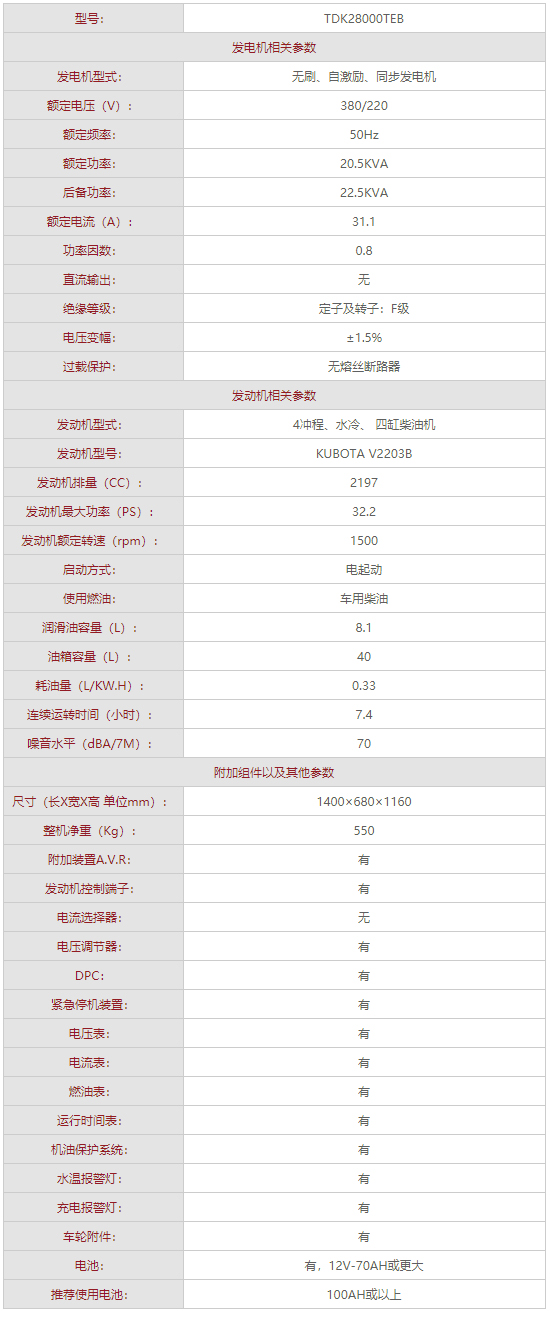 | 型号: | TDK28000TEB |
|---|---|
| 发电机相关参数 | |
| 发电机型式: | 无刷、自激励、同步发电机 |
| 额定电压（V）: | 380/220 |
| 额定频率: | 50Hz |
| 额定功率: | 20.5KVA |
| 后备功率: | 22.5KVA |
| 额定电流（A）: | 31.1 |
| 功率因数: | 0.8 |
| 直流输出: | 无 |
| 绝缘等级: | 定子及转子：F级 |
| 电压变幅: | ±1.5% |
| 过载保护: | 无熔丝断路器 |
| 发动机相关参数 | |
| 发动机型式: | 4冲程、水冷、四缸柴油机 |
| 发动机型号: | KUBOTA V2203B |
| 发动机排量（CC）: | 2197 |
| 发动机最大功率（PS）: | 32.2 |
| 发动机额定转速（rpm）: | 1500 |
| 启动方式: | 电起动 |
| 使用燃油: | 车用柴油 |
| 润滑油容量（L）: | 8.1 |
| 油箱容量（L）: | 40 |
| 耗油量（L/KW.H）: | 0.33 |
| 连续运转时间（小时）: | 7.4 |
| 噪音水平（dBA/7M）: | 70 |
| 附加组件以及其他参数 | |
| 尺寸（长X宽X高 单位mm）: | 1400×680×1160 |
| 整机净重（Kg）: | 550 |
| 附加装置A.V.R: | 有 |
| 发动机控制端子: | 有 |
| 电流选择器: | 无 |
| 电压调节器: | 有 |
| DPC: | 有 |
| 紧急停机装置: | 有 |
| 电压表: | 有 |
| 电流表: | 有 |
| 燃油表: | 有 |
| 运行时间表: | 有 |
| 机油保护系统: | 有 |
| 水温报警灯: | 有 |
| 充电报警灯: | 有 |
| 车轮附件: | 有 |
| 电池: | 有，12V-70AH或更大 |
| 推荐使用电池: | 100AH或以上 |